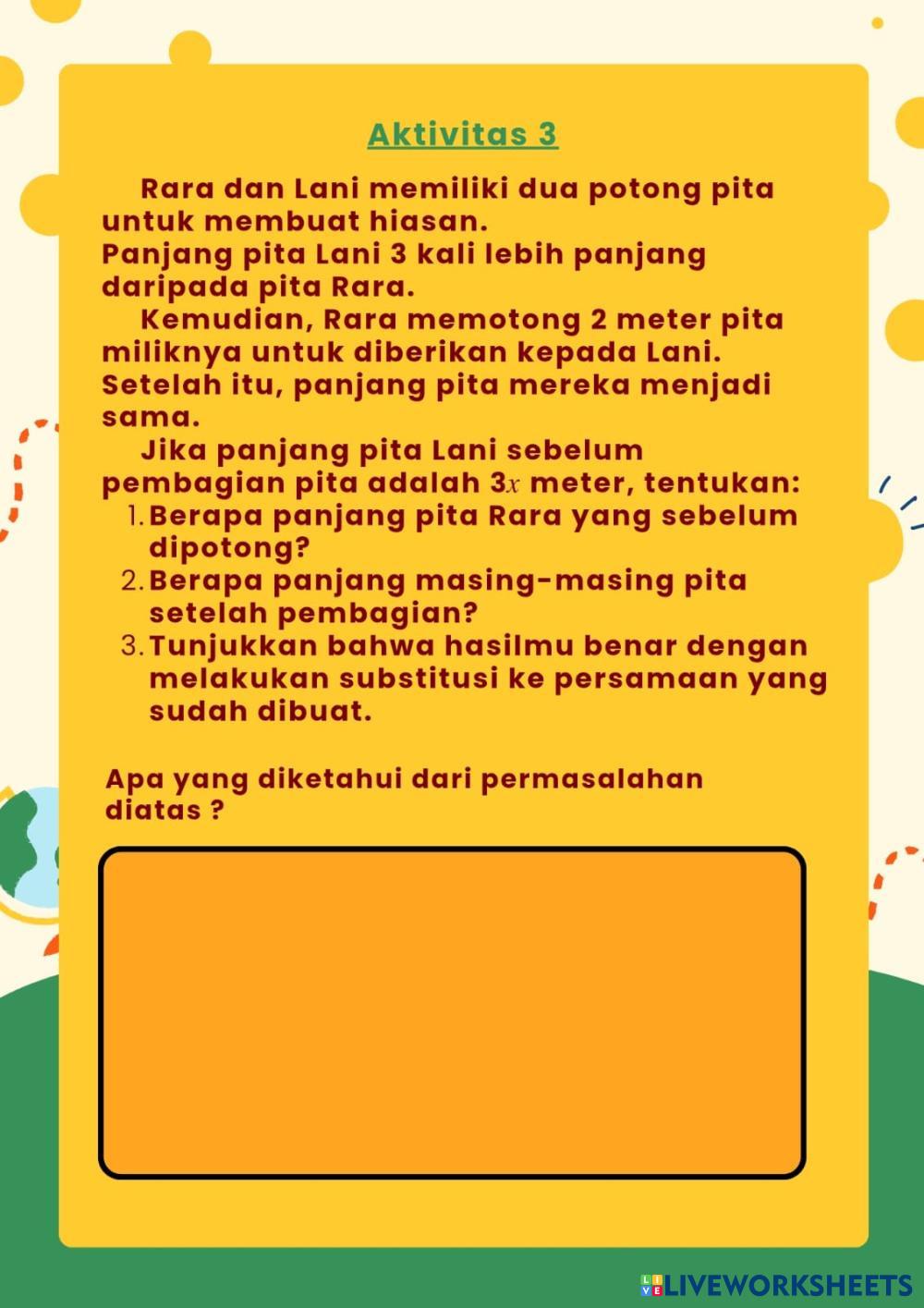 Aktivitas 3

Rara dan Lani memiliki dua potong pita untuk membuat hiasan.
Panjang pita Lani 3 kali lebih panjang daripada pita Rara.

Kemudian, Rara memotong 2 meter pita miliknya untuk diberikan kepada Lani. Setelah itu, panjang pita mereka menjadi sama.

Jika panjang pita Lani sebelum pembagian pita adalah $3x$ meter, tentukan:
1. Berapa panjang pita Rara yang sebelum dipotong?
2. Berapa panjang masing-masing pita setelah pembagian?
3. Tunjukkan bahwa hasilmu benar dengan melakukan substitusi ke persamaan yang sudah dibuat.

Apa yang diketahui dari permasalahan diatas ?

LIVEWORKSHEETS